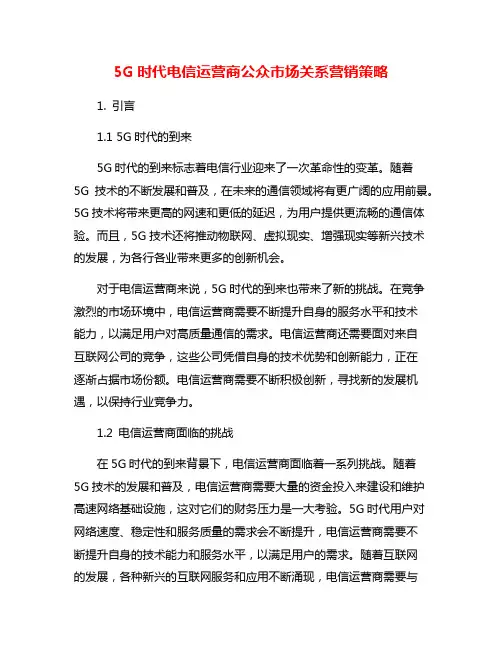 5G 时代电信运营商公众市场关系营销策略

1. 引言

1.1 5G 时代的到来

5G 时代的到来标志着电信行业迎来了一次革命性的变革。随着 5G 技术的不断发展和普及，在未来的通信领域将有更广阔的应用前景。5G 技术将带来更高的网速和更低的延迟，为用户提供更流畅的通信体验。而且，5G 技术还将推动物联网、虚拟现实、增强现实等新兴技术的发展，为各行各业带来更多的创新机会。

对于电信运营商来说，5G 时代的到来也带来了新的挑战。在竞争激烈的市场环境中，电信运营商需要不断提升自身的服务水平和技术能力，以满足用户对高质量通信的需求。电信运营商还需要面对来自互联网公司的竞争，这些公司凭借自身的技术优势和创新能力，正在逐渐占据市场份额。电信运营商需要不断积极创新，寻找新的发展机遇，以保持行业竞争力。

1.2 电信运营商面临的挑战

在 5G 时代的到来背景下，电信运营商面临着一系列挑战。随着 5G 技术的发展和普及，电信运营商需要大量的资金投入来建设和维护高速网络基础设施，这对它们的财务压力是一大考验。5G 时代用户对网络速度、稳定性和服务质量的需求会不断提升，电信运营商需要不断提升自身的技术能力和服务水平，以满足用户的需求。随着互联网的发展，各种新兴的互联网服务和应用不断涌现，电信运营商需要与